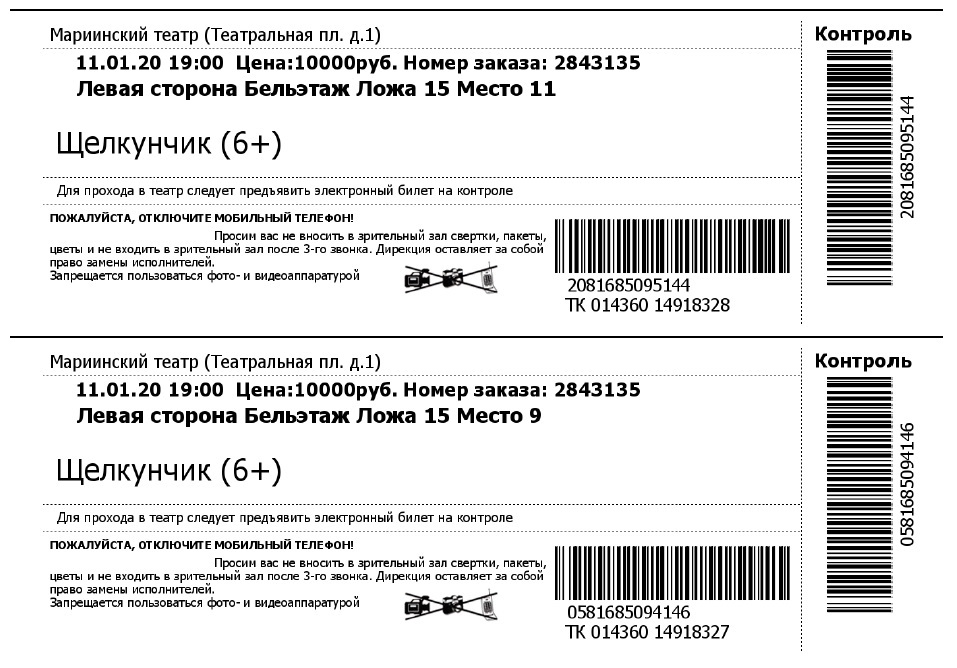 Мариинский театр (Театральная пл. д.1)

11.01.20 19:00 Цена:10000руб. Номер заказа: 2843135
Левая сторона Бельэтаж Ложа 15 Место 11

Щелкунчик (6+)

Для прохода в театр следует предъявить электронный билет на контроле

ПОЖАЛУЙСТА, ОТКЛЮЧИТЕ МОБИЛЬНЫЙ ТЕЛЕФОН!
Просим вас не вносить в зрительный зал свертки, пакеты, цветы и не входить в зрительный зал после 3-го звонка. Дирекция оставляет за собой право замены исполнителей.
Запрещается пользоваться фото- и видеоаппаратурой

2081685095144
ТК 014360 14918328

Контроль
2081685095144

Мариинский театр (Театральная пл. д.1)

11.01.20 19:00 Цена:10000руб. Номер заказа: 2843135
Левая сторона Бельэтаж Ложа 15 Место 9

Щелкунчик (6+)

Для прохода в театр следует предъявить электронный билет на контроле

ПОЖАЛУЙСТА, ОТКЛЮЧИТЕ МОБИЛЬНЫЙ ТЕЛЕФОН!
Просим вас не вносить в зрительный зал свертки, пакеты, цветы и не входить в зрительный зал после 3-го звонка. Дирекция оставляет за собой право замены исполнителей.
Запрещается пользоваться фото- и видеоаппаратурой

0581685094146
ТК 014360 14918327

Контроль
0581685094146